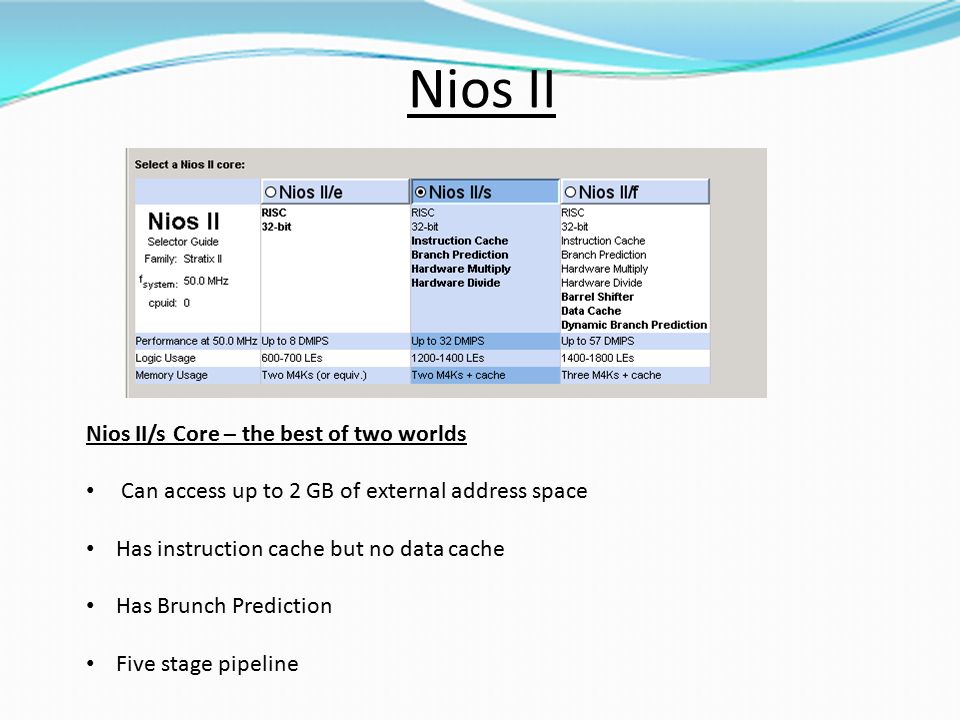 Nios II

Select a Nios II core:

| | Nios II/e | Nios II/s | Nios II/f |
|---|---|---|---|
| Nios II Selector Guide Family: Stratix II $f_{system}$: 50.0 MHz cpuid: 0 | RISC 32-bit | RISC 32-bit Instruction Cache Branch Prediction Hardware Multiply Hardware Divide | RISC 32-bit Instruction Cache Branch Prediction Hardware Multiply Hardware Divide Barrel Shifter Data Cache Dynamic Branch Prediction |
| Performance at 50.0 MHz | Up to 8 DMIPS | Up to 32 DMIPS | Up to 57 DMIPS |
| Logic Usage | 600-700 LEs | 1200-1400 LEs | 1400-1800 LEs |
| Memory Usage | Two M4Ks (or equiv.) | Two M4Ks + cache | Three M4Ks + cache |

Nios II/s Core – the best of two worlds

• Can access up to 2 GB of external address space

• Has instruction cache but no data cache

• Has Brunch Prediction

• Five stage pipeline